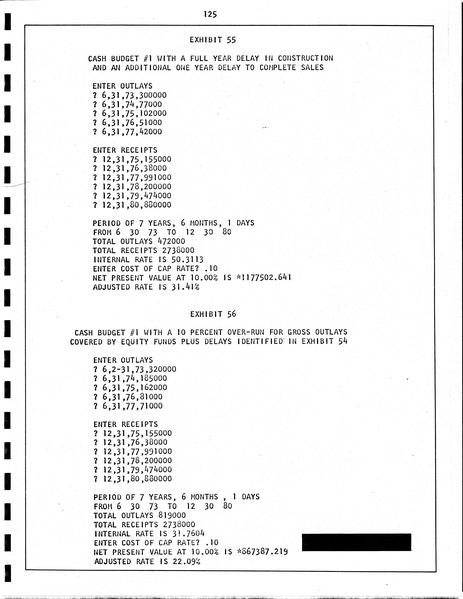 125

EXHIBIT 55

CASH BUDGET #1 WITH A FULL YEAR DELAY IN CONSTRUCTION AND AN ADDITIONAL ONE YEAR DELAY TO COMPLETE SALES

ENTER OUTLAYS
? 6,31,73,300000
? 6,31,74,77000
? 6,31,75,102000
? 6,31,76,51000
? 6,31,77,42000

ENTER RECEIPTS
? 12,31,75,155000
? 12,31,76,38000
? 12,31,77,991000
? 12,31,78,200000
? 12,31,79,474000
? 12,31,80,880000

PERIOD OF 7 YEARS, 6 MONTHS, 1 DAYS
FROM 6 30 73 TO 12 30 80
TOTAL OUTLAYS 472000
TOTAL RECEIPTS 2738000
INTERNAL RATE IS 50.3113
ENTER COST OF CAP RATE? .10
NET PRESENT VALUE AT 10.00% IS *1177502.641
ADJUSTED RATE IS 31.41%

EXHIBIT 56

CASH BUDGET #1 WITH A 10 PERCENT OVER-RUN FOR GROSS OUTLAYS COVERED BY EQUITY FUNDS PLUS DELAYS IDENTIFIED IN EXHIBIT 54

ENTER OUTLAYS
? 6,2-31,73,320000
? 6,31,74,185000
? 6,31,75,162000
? 6,31,76,81000
? 6,31,77,71000

ENTER RECEIPTS
? 12,31,75,155000
? 12,31,76,38000
? 12,31,77,991000
? 12,31,78,200000
? 12,31,79,474000
? 12,31,80,880000

PERIOD OF 7 YEARS, 6 MONTHS , 1 DAYS
FROM 6 30 73 TO 12 30 80
TOTAL OUTLAYS 819000
TOTAL RECEIPTS 2738000
INTERNAL RATE IS 31.7604
ENTER COST OF CAP RATE? .10
NET PRESENT VALUE AT 10.00% IS *867387.219
ADJUSTED RATE IS 22.09%